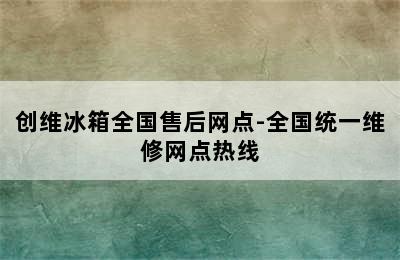 创维冰箱全国售后网点-全国统一维修网点热线